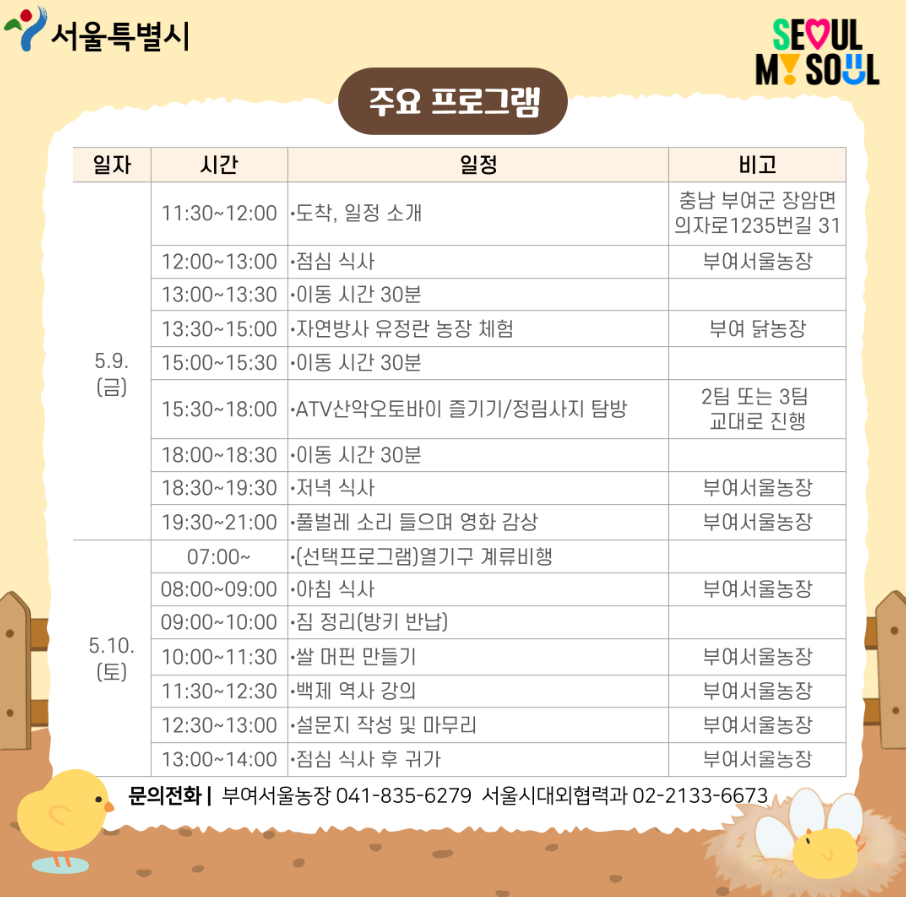 서울특별시

SEOUL
MY SOUL

주요 프로그램

| 일자 | 시간 | 일정 | 비고 |
|---|---|---|---|
| 5.9. (금) | 11:30~12:00 | •도착, 일정 소개 | 충남 부여군 장암면 의자로1235번길 31 |
| | 12:00~13:00 | •점심 식사 | 부여서울농장 |
| | 13:00~13:30 | •이동 시간 30분 | |
| | 13:30~15:00 | •자연방사 유정란 농장 체험 | 부여 닭농장 |
| | 15:00~15:30 | •이동 시간 30분 | |
| | 15:30~18:00 | •ATV산악오토바이 즐기기/정림사지 탐방 | 2팀 또는 3팀 교대로 진행 |
| | 18:00~18:30 | •이동 시간 30분 | |
| | 18:30~19:30 | •저녁 식사 | 부여서울농장 |
| | 19:30~21:00 | •풀벌레 소리 들으며 영화 감상 | 부여서울농장 |
| 5.10. (토) | 07:00~ | •(선택프로그램)열기구 계류비행 | |
| | 08:00~09:00 | •아침 식사 | 부여서울농장 |
| | 09:00~10:00 | •짐 정리(방키 반납) | |
| | 10:00~11:30 | •쌀 머핀 만들기 | 부여서울농장 |
| | 11:30~12:30 | •백제 역사 강의 | 부여서울농장 |
| | 12:30~13:00 | •설문지 작성 및 마무리 | 부여서울농장 |
| | 13:00~14:00 | •점심 식사 후 귀가 | 부여서울농장 |

문의전화 | 부여서울농장 041-835-6279 서울시대외협력과 02-2133-6673